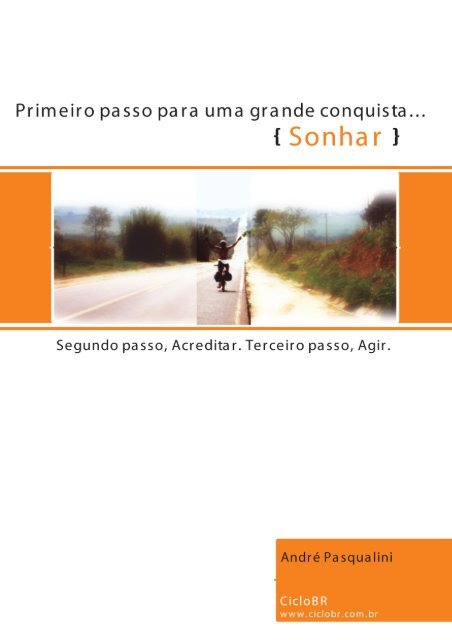 Primeiro passo para uma grande conquista...
{ Sonhar }

Segundo passo, Acreditar. Terceiro passo, Agir.

André Pasqualini

CicloBR
www.ciclobr.com.br